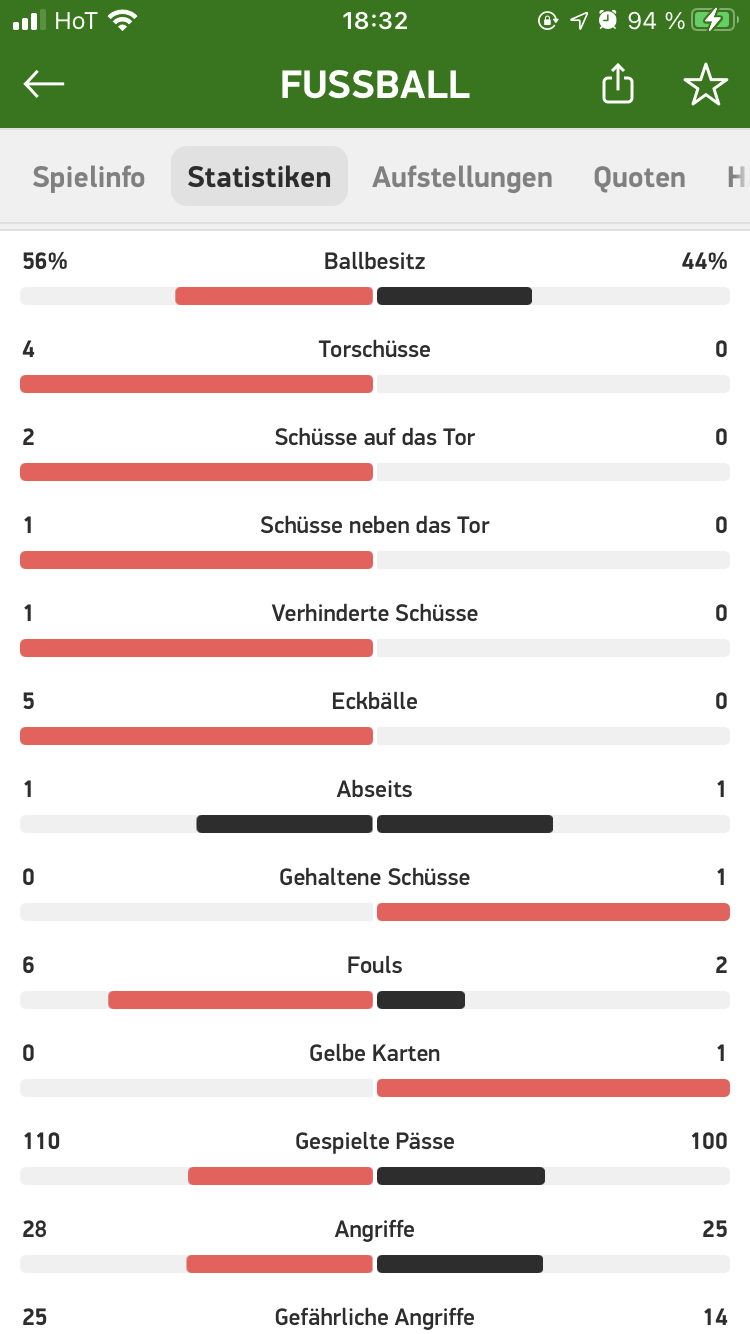 HoT 18:32 94 %

FUSSBALL

Spielinfo Statistiken Aufstellungen Quoten H

56% Ballbesitz 44%

4 Torschüsse 0

2 Schüsse auf das Tor 0

1 Schüsse neben das Tor 0

1 Verhinderte Schüsse 0

5 Eckbälle 0

1 Abseits 1

0 Gehaltene Schüsse 1

6 Fouls 2

0 Gelbe Karten 1

110 Gespielte Pässe 100

28 Angriffe 25

25 Gefährliche Angriffe 14